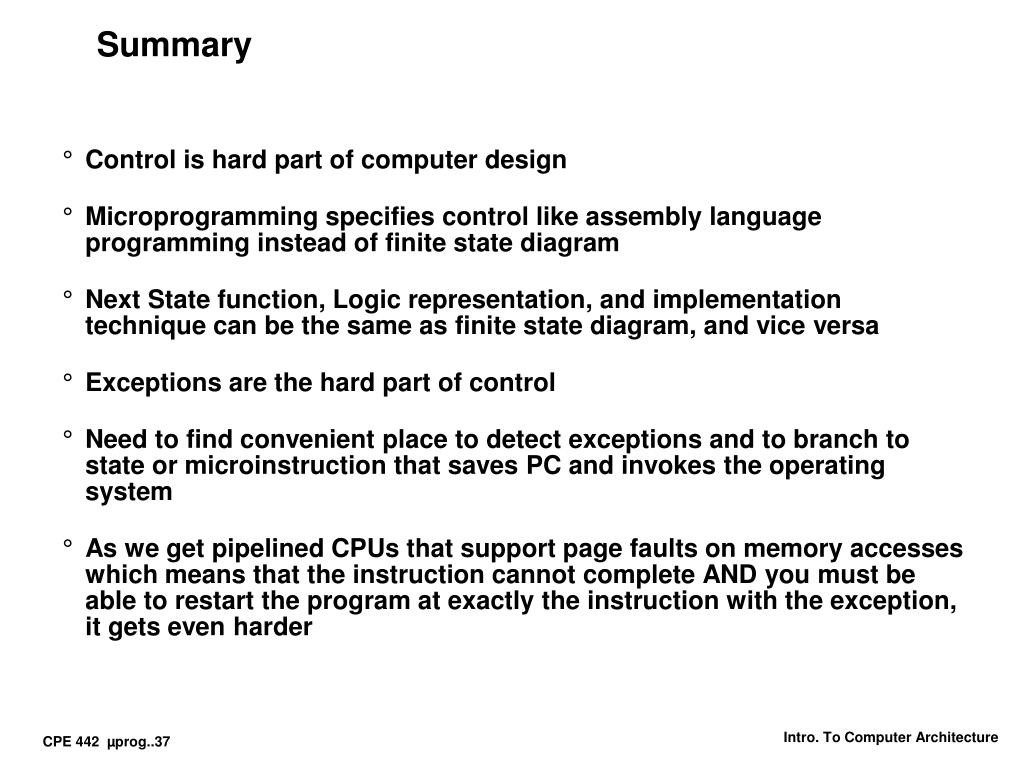 Summary

° Control is hard part of computer design

° Microprogramming specifies control like assembly language programming instead of finite state diagram

° Next State function, Logic representation, and implementation technique can be the same as finite state diagram, and vice versa

° Exceptions are the hard part of control

° Need to find convenient place to detect exceptions and to branch to state or microinstruction that saves PC and invokes the operating system

° As we get pipelined CPUs that support page faults on memory accesses which means that the instruction cannot complete AND you must be able to restart the program at exactly the instruction with the exception, it gets even harder

CPE 442 µprog..37

Intro. To Computer Architecture